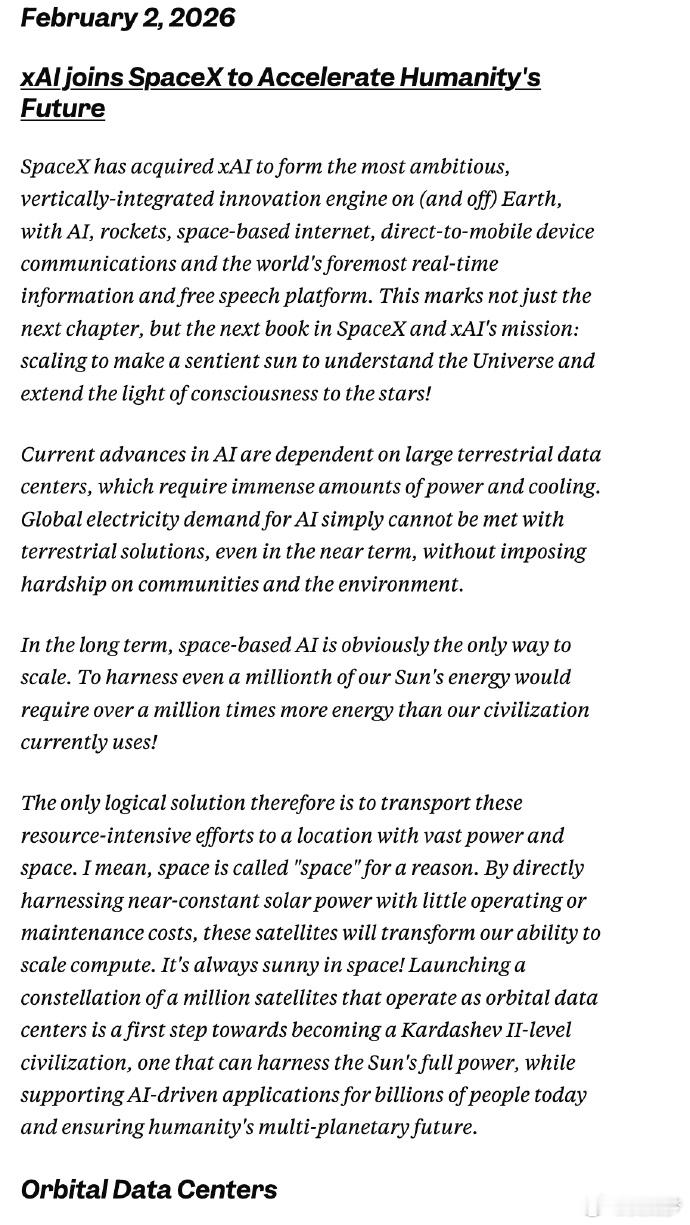 February 2, 2026

xAI joins SpaceX to Accelerate Humanity's Future

SpaceX has acquired xAI to form the most ambitious, vertically-integrated innovation engine on (and off) Earth, with AI, rockets, space-based internet, direct-to-mobile device communications and the world's foremost real-time information and free speech platform. This marks not just the next chapter, but the next book in SpaceX and xAI's mission: scaling to make a sentient sun to understand the Universe and extend the light of consciousness to the stars!

Current advances in AI are dependent on large terrestrial data centers, which require immense amounts of power and cooling. Global electricity demand for AI simply cannot be met with terrestrial solutions, even in the near term, without imposing hardship on communities and the environment.

In the long term, space-based AI is obviously the only way to scale. To harness even a millionth of our Sun's energy would require over a million times more energy than our civilization currently uses!

The only logical solution therefore is to transport these resource-intensive efforts to a location with vast power and space. I mean, space is called "space" for a reason. By directly harnessing near-constant solar power with little operating or maintenance costs, these satellites will transform our ability to scale compute. It's always sunny in space! Launching a constellation of a million satellites that operate as orbital data centers is a first step towards becoming a Kardashev II-level civilization, one that can harness the Sun's full power, while supporting AI-driven applications for billions of people today and ensuring humanity's multi-planetary future.

Orbital Data Centers